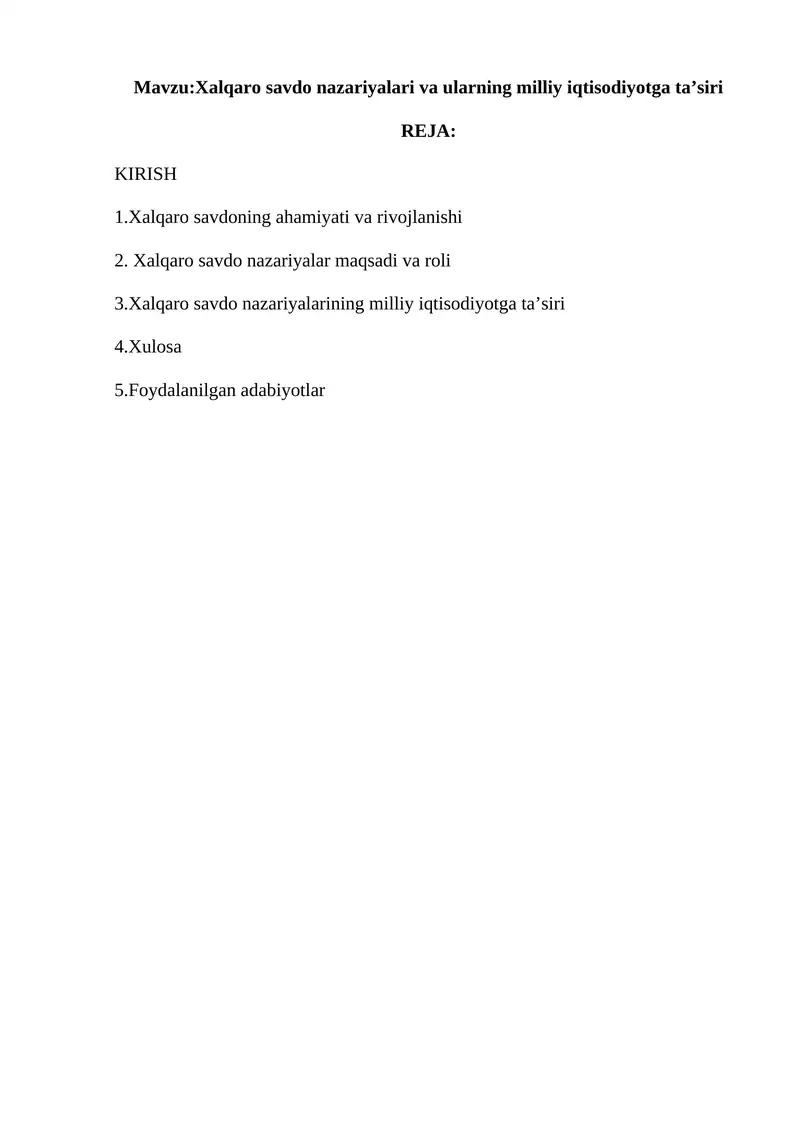 Mavzu:Xalqaro savdo nazariyalari va ularning milliy iqtisodiyotga ta’siri

REJA:

KIRISH

1.Xalqaro savdoning ahamiyati va rivojlanishi

2. Xalqaro savdo nazariyalar maqsadi va roli

3.Xalqaro savdo nazariyalarining milliy iqtisodiyotga ta’siri

4.Xulosa

5.Foydalanilgan adabiyotlar